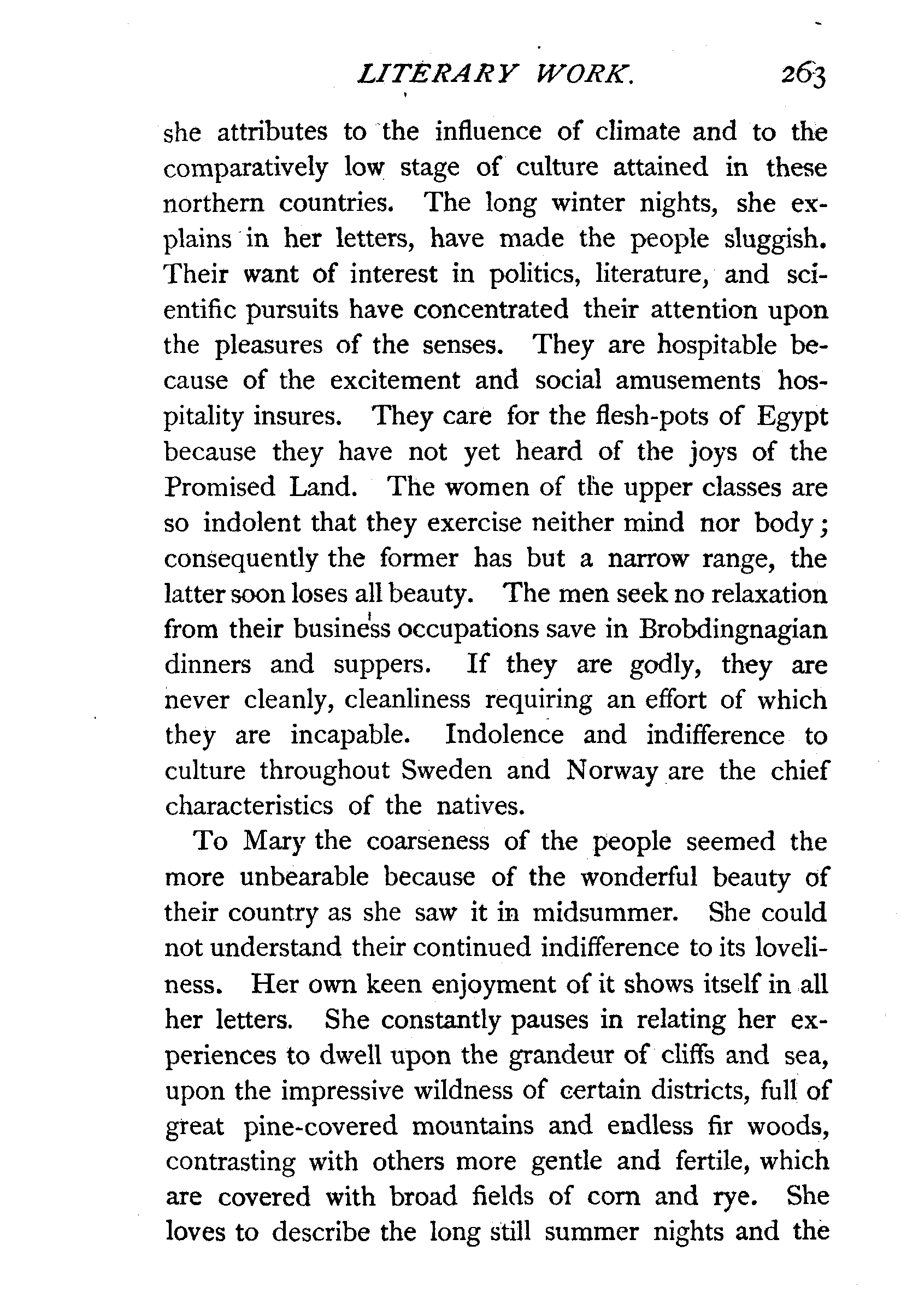 LITERARY WORK. 263

she attributes to the influence of climate and to the comparatively low stage of culture attained in these northern countries. The long winter nights, she explains in her letters, have made the people sluggish. Their want of interest in politics, literature, and scientific pursuits have concentrated their attention upon the pleasures of the senses. They are hospitable because of the excitement and social amusements hospitality insures. They care for the flesh-pots of Egypt because they have not yet heard of the joys of the Promised Land. The women of the upper classes are so indolent that they exercise neither mind nor body; consequently the former has but a narrow range, the latter soon loses all beauty. The men seek no relaxation from their business occupations save in Brobdingnagian dinners and suppers. If they are godly, they are never cleanly, cleanliness requiring an effort of which they are incapable. Indolence and indifference to culture throughout Sweden and Norway are the chief characteristics of the natives.

To Mary the coarseness of the people seemed the more unbearable because of the wonderful beauty of their country as she saw it in midsummer. She could not understand their continued indifference to its loveliness. Her own keen enjoyment of it shows itself in all her letters. She constantly pauses in relating her experiences to dwell upon the grandeur of cliffs and sea, upon the impressive wildness of certain districts, full of great pine-covered mountains and endless fir woods, contrasting with others more gentle and fertile, which are covered with broad fields of corn and rye. She loves to describe the long still summer nights and the